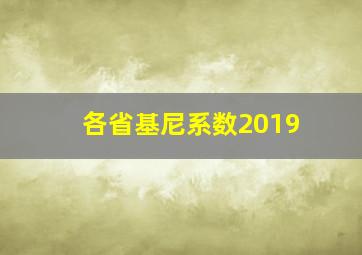 各省基尼系数2019